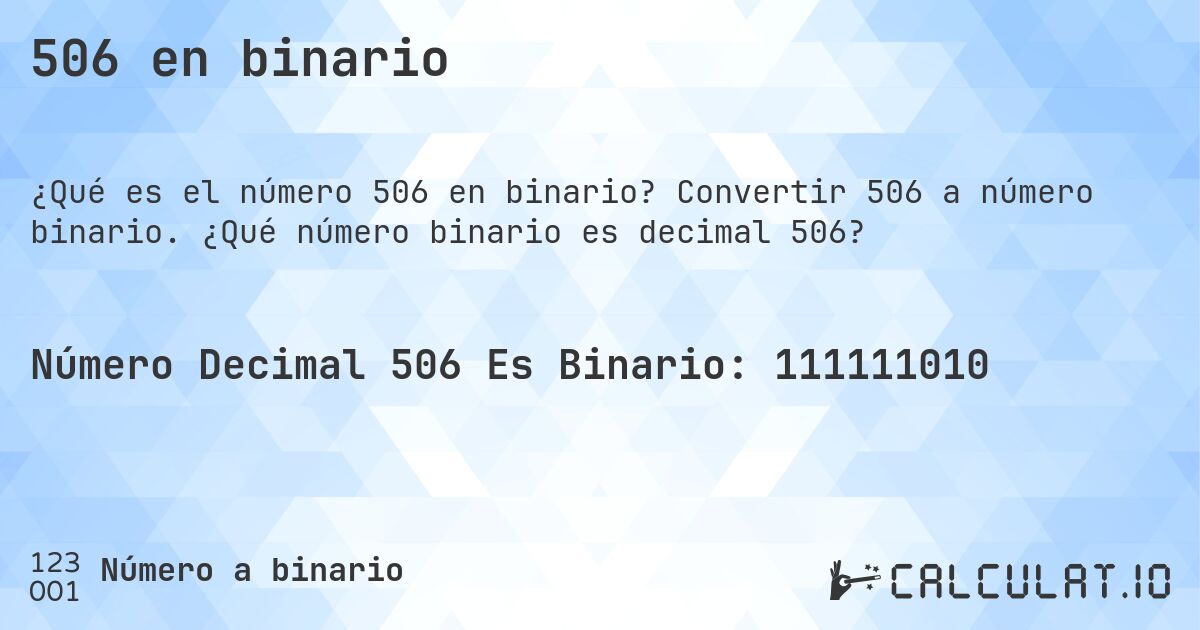 506 en binario

¿Qué es el número 506 en binario? Convertir 506 a número binario. ¿Qué número binario es decimal 506?

Número Decimal 506 Es Binario: 111111010

123
001
Número a binario

CALCULAT.IO